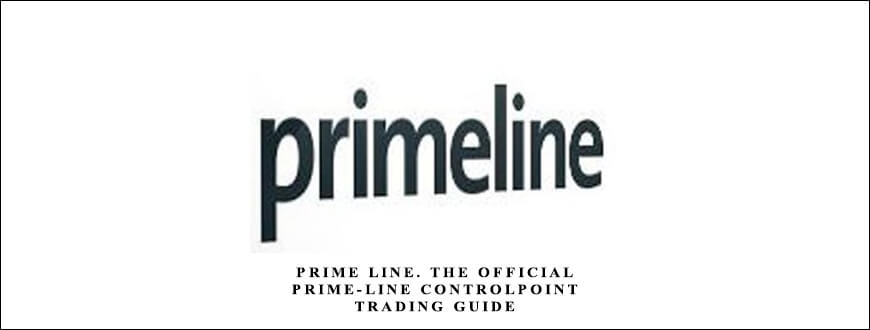 primeline

PRIME LINE. THE OFFICIAL PRIME-LINE CONTROLPOINT TRADING GUIDE